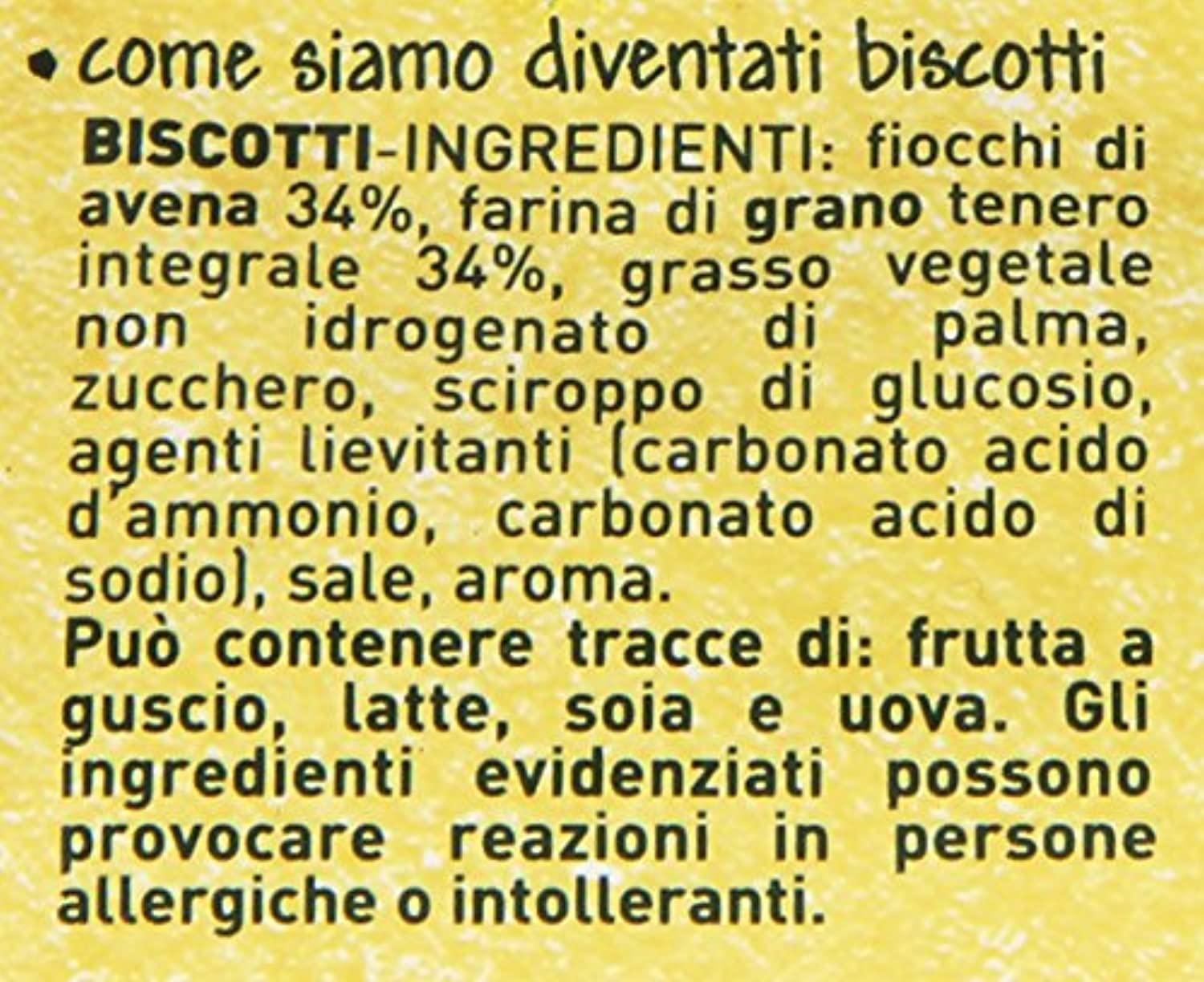 • come siamo diventati biscotti

BISCOTTI-INGREDIENTI: fiocchi di avena 34%, farina di grano tenero integrale 34%, grasso vegetale non idrogenato di palma, zucchero, sciroppo di glucosio, agenti lievitanti (carbonato acido d'ammonio, carbonato acido di sodio), sale, aroma.
Può contenere tracce di: frutta a guscio, latte, soia e uova. Gli ingredienti evidenziati possono provocare reazioni in persone allergiche o intolleranti.